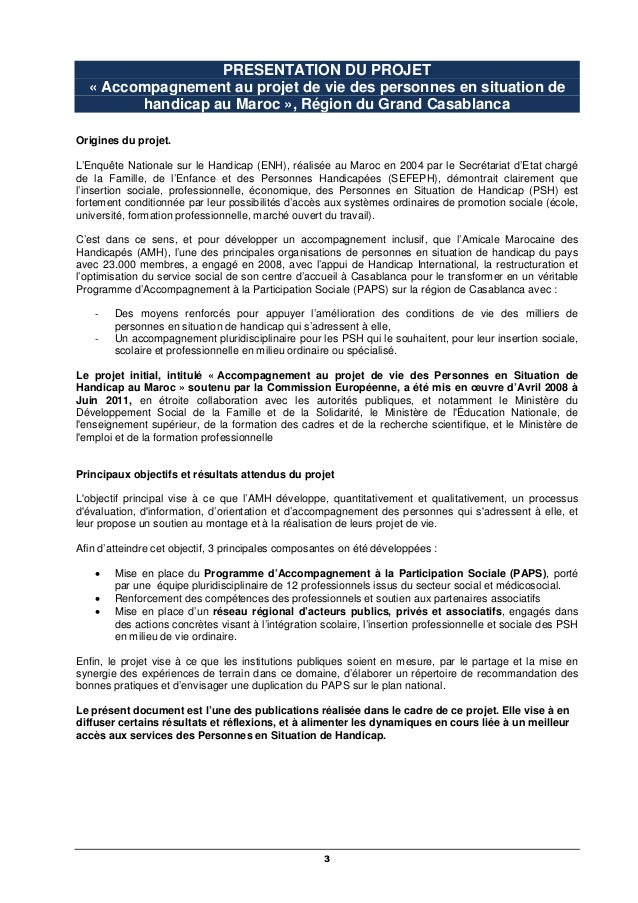 PRESENTATION DU PROJET
« Accompagnement au projet de vie des personnes en situation de handicap au Maroc », Région du Grand Casablanca

Origines du projet.

L'Enquête Nationale sur le Handicap (ENH), réalisée au Maroc en 2004 par le Secrétariat d'Etat chargé de la Famille, de l'Enfance et des Personnes Handicapées (SEFEPH), démontrait clairement que l'insertion sociale, professionnelle, économique, des Personnes en Situation de Handicap (PSH) est fortement conditionnée par leur possibilités d'accès aux systèmes ordinaires de promotion sociale (école, université, formation professionnelle, marché ouvert du travail).

C'est dans ce sens, et pour développer un accompagnement inclusif, que l'Amicale Marocaine des Handicapés (AMH), l'une des principales organisations de personnes en situation de handicap du pays avec 23.000 membres, a engagé en 2008, avec l'appui de Handicap International, la restructuration et l'optimisation du service social de son centre d'accueil à Casablanca pour le transformer en un véritable Programme d'Accompagnement à la Participation Sociale (PAPS) sur la région de Casablanca avec :

- Des moyens renforcés pour appuyer l'amélioration des conditions de vie des milliers de personnes en situation de handicap qui s'adressent à elle,
- Un accompagnement pluridisciplinaire pour les PSH qui le souhaitent, pour leur insertion sociale, scolaire et professionnelle en milieu ordinaire ou spécialisé.

Le projet initial, intitulé « Accompagnement au projet de vie des Personnes en Situation de Handicap au Maroc » soutenu par la Commission Européenne, a été mis en œuvre d'Avril 2008 à Juin 2011, en étroite collaboration avec les autorités publiques, et notamment le Ministère du Développement Social de la Famille et de la Solidarité, le Ministère de l'Éducation Nationale, de l'enseignement supérieur, de la formation des cadres et de la recherche scientifique, et le Ministère de l'emploi et de la formation professionnelle

Principaux objectifs et résultats attendus du projet

L'objectif principal vise à ce que l'AMH développe, quantitativement et qualitativement, un processus d'évaluation, d'information, d'orientation et d'accompagnement des personnes qui s'adressent à elle, et leur propose un soutien au montage et à la réalisation de leurs projet de vie.

Afin d'atteindre cet objectif, 3 principales composantes on été développées :

• Mise en place du Programme d'Accompagnement à la Participation Sociale (PAPS), porté par une équipe pluridisciplinaire de 12 professionnels issus du secteur social et médicosocial.
• Renforcement des compétences des professionnels et soutien aux partenaires associatifs
• Mise en place d'un réseau régional d'acteurs publics, privés et associatifs, engagés dans des actions concrètes visant à l'intégration scolaire, l'insertion professionnelle et sociale des PSH en milieu de vie ordinaire.

Enfin, le projet vise à ce que les institutions publiques soient en mesure, par le partage et la mise en synergie des expériences de terrain dans ce domaine, d'élaborer un répertoire de recommandation des bonnes pratiques et d'envisager une duplication du PAPS sur le plan national.

Le présent document est l'une des publications réalisée dans le cadre de ce projet. Elle vise à en diffuser certains résultats et réflexions, et à alimenter les dynamiques en cours liée à un meilleur accès aux services des Personnes en Situation de Handicap.

3